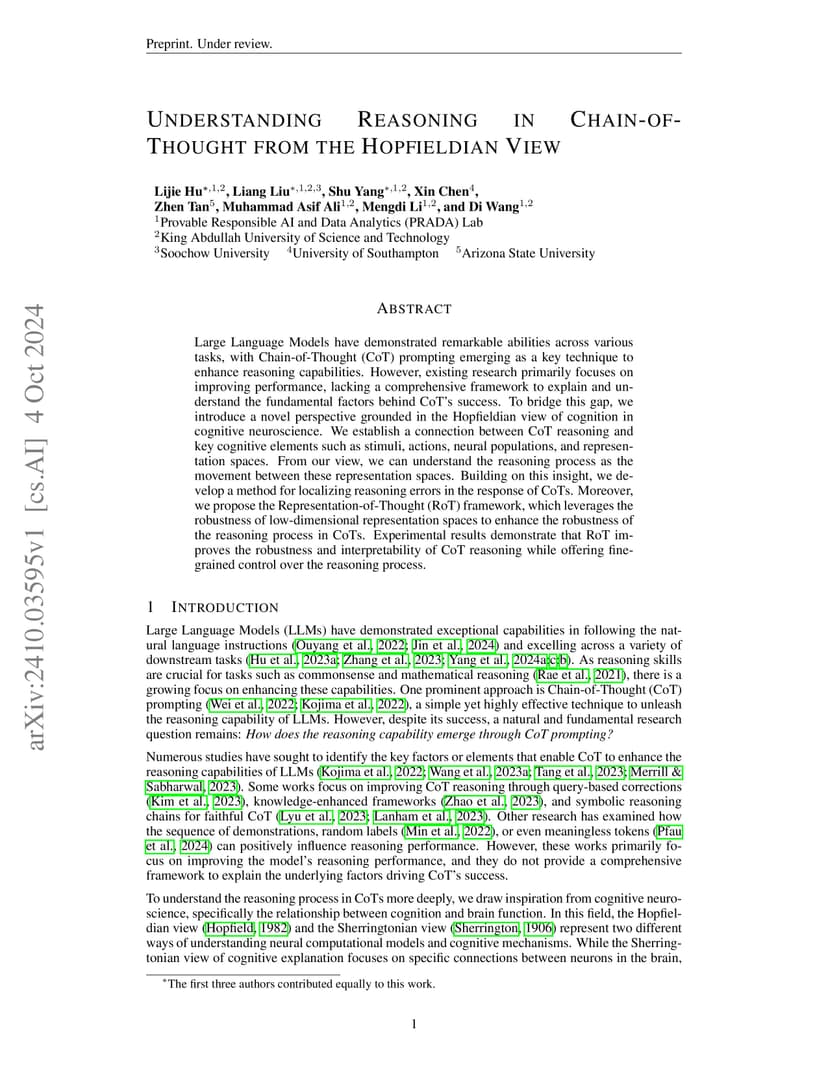 Preprint. Under review.

UNDERSTANDING REASONING IN CHAIN-OF-THOUGHT FROM THE HOPFIELDIAN VIEW

Lijie Hu$^{*,1,2}$, Liang Liu$^{*,1,2,3}$, Shu Yang$^{*,1,2}$, Xin Chen$^{4}$, Zhen Tan$^{5}$, Muhammad Asif Ali$^{1,2}$, Mengdi Li$^{1,2}$, and Di Wang$^{1,2}$
$^{1}$Provable Responsible AI and Data Analytics (PRADA) Lab
$^{2}$King Abdullah University of Science and Technology
$^{3}$Soochow University $^{4}$University of Southampton $^{5}$Arizona State University

arXiv:2410.03595v1 [cs.AI] 4 Oct 2024

ABSTRACT

Large Language Models have demonstrated remarkable abilities across various tasks, with Chain-of-Thought (CoT) prompting emerging as a key technique to enhance reasoning capabilities. However, existing research primarily focuses on improving performance, lacking a comprehensive framework to explain and understand the fundamental factors behind CoT's success. To bridge this gap, we introduce a novel perspective grounded in the Hopfieldian view of cognition in cognitive neuroscience. We establish a connection between CoT reasoning and key cognitive elements such as stimuli, actions, neural populations, and representation spaces. From our view, we can understand the reasoning process as the movement between these representation spaces. Building on this insight, we develop a method for localizing reasoning errors in the response of CoTs. Moreover, we propose the Representation-of-Thought (RoT) framework, which leverages the robustness of low-dimensional representation spaces to enhance the robustness of the reasoning process in CoTs. Experimental results demonstrate that RoT improves the robustness and interpretability of CoT reasoning while offering fine-grained control over the reasoning process.

1 INTRODUCTION

Large Language Models (LLMs) have demonstrated exceptional capabilities in following the natural language instructions (Ouyang et al., 2022; Jin et al., 2024) and excelling across a variety of downstream tasks (Hu et al., 2023a; Zhang et al., 2023; Yang et al., 2024a;c;b). As reasoning skills are crucial for tasks such as commonsense and mathematical reasoning (Rae et al., 2021), there is a growing focus on enhancing these capabilities. One prominent approach is Chain-of-Thought (CoT) prompting (Wei et al., 2022; Kojima et al., 2022), a simple yet highly effective technique to unleash the reasoning capability of LLMs. However, despite its success, a natural and fundamental research question remains: How does the reasoning capability emerge through CoT prompting?

Numerous studies have sought to identify the key factors or elements that enable CoT to enhance the reasoning capabilities of LLMs (Kojima et al., 2022; Wang et al., 2023a; Tang et al., 2023; Merrill & Sabharwal, 2023). Some works focus on improving CoT reasoning through query-based corrections (Kim et al., 2023), knowledge-enhanced frameworks (Zhao et al., 2023), and symbolic reasoning chains for faithful CoT (Lyu et al., 2023; Lanham et al., 2023). Other research has examined how the sequence of demonstrations, random labels (Min et al., 2022), or even meaningless tokens (Pfau et al., 2024) can positively influence reasoning performance. However, these works primarily focus on improving the model's reasoning performance, and they do not provide a comprehensive framework to explain the underlying factors driving CoT's success.

To understand the reasoning process in CoTs more deeply, we draw inspiration from cognitive neuroscience, specifically the relationship between cognition and brain function. In this field, the Hopfieldian view (Hopfield, 1982) and the Sherringtonian view (Sherrington, 1906) represent two different ways of understanding neural computational models and cognitive mechanisms. While the Sherringtonian view of cognitive explanation focuses on specific connections between neurons in the brain,

$^{*}$The first three authors contributed equally to this work.

1